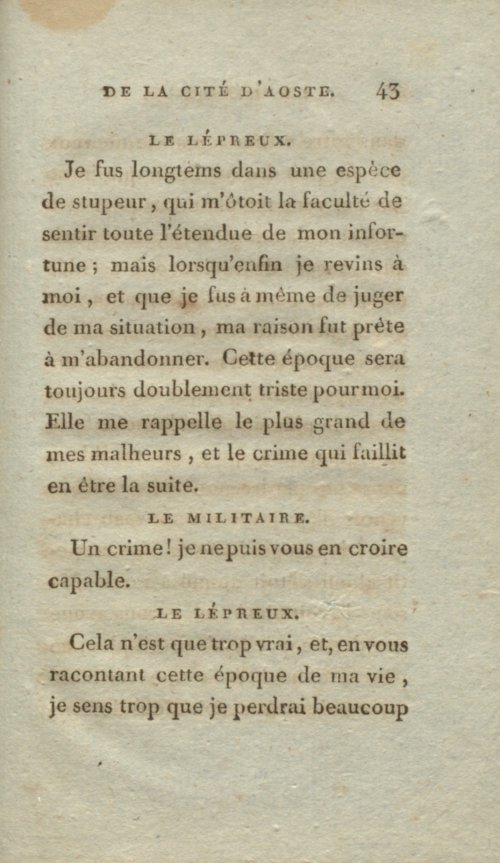 DE LA CITÉ D'AOSTE. 43

LE LÉPREUX.

Je fus longtems dans une espèce de stupeur, qui m'ôtoit la faculté de sentir toute l'étendue de mon infortune ; mais lorsqu'enfin je revins à moi, et que je fus à même de juger de ma situation, ma raison fut prête à m'abandonner. Cette époque sera toujours doublement triste pour moi. Elle me rappelle le plus grand de mes malheurs, et le crime qui faillit en être la suite.

LE MILITAIRE.

Un crime! je ne puis vous en croire capable.

LE LÉPREUX.

Cela n'est que trop vrai, et, en vous racontant cette époque de ma vie, je sens trop que je perdrai beaucoup